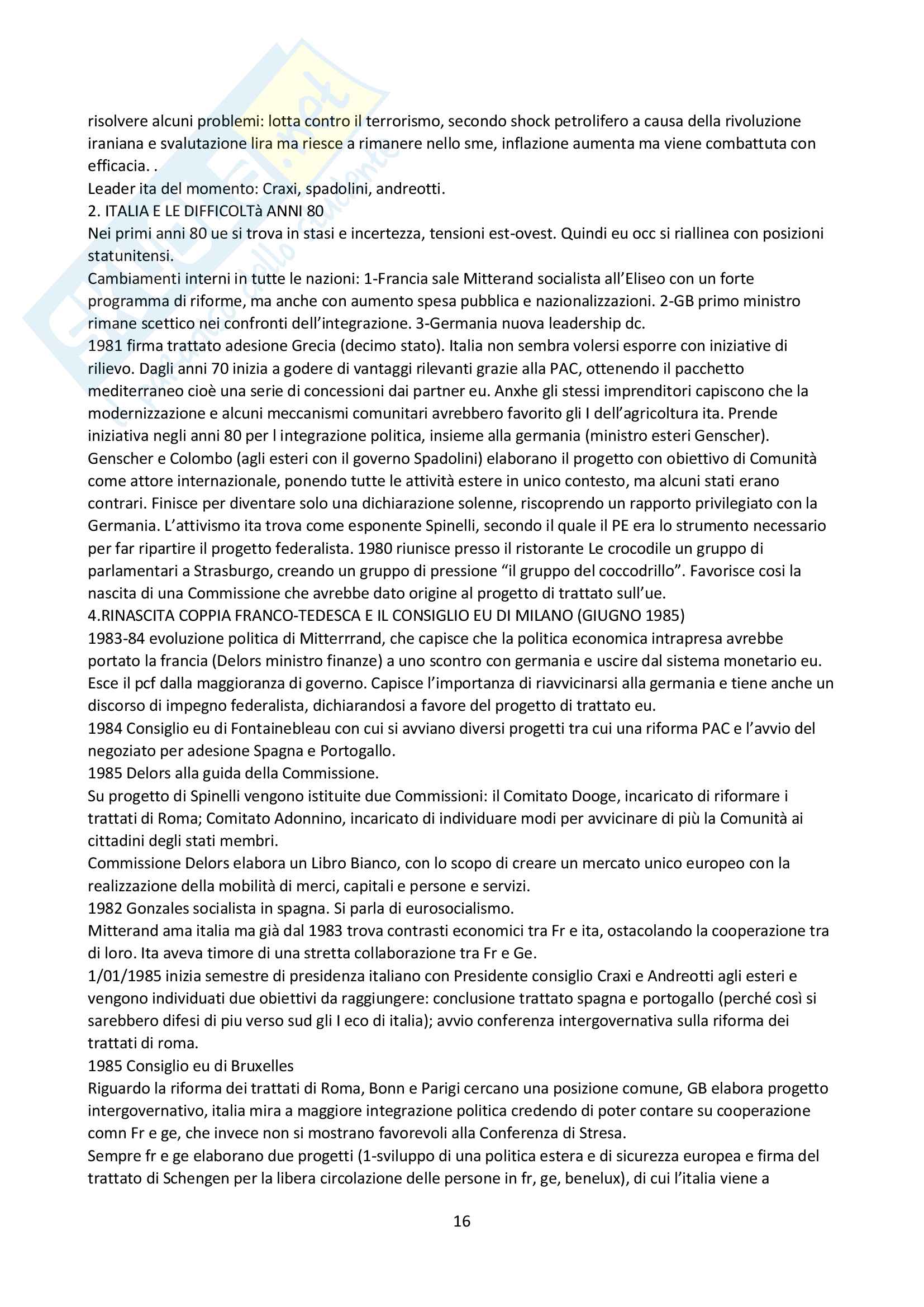 risolvere alcuni problemi: lotta contro il terrorismo, secondo shock petrolifero a causa della rivoluzione iraniana e svalutazione lira ma riesce a rimanere nello sme, inflazione aumenta ma viene combattuta con efficacia. .
Leader ita del momento: Craxi, spadolini, andreotti.
2. ITALIA E LE DIFFICOLTà ANNI 80
Nei primi anni 80 ue si trova in stasi e incertezza, tensioni est-ovest. Quindi eu occ si riallinea con posizioni statunitensi.
Cambiamenti interni in tutte le nazioni: 1-Francia sale Mitterand socialista all'Eliseo con un forte programma di riforme, ma anche con aumento spesa pubblica e nazionalizzazioni. 2-GB primo ministro rimane scettico nei confronti dell'integrazione. 3-Germania nuova leadership dc.
1981 firma trattato adesione Grecia (decimo stato). Italia non sembra volersi esporre con iniziative di rilievo. Dagli anni 70 inizia a godere di vantaggi rilevanti grazie alla PAC, ottenendo il pacchetto mediterraneo cioè una serie di concessioni dai partner eu. Anxhe gli stessi imprenditori capiscono che la modernizzazione e alcuni meccanismi comunitari avrebbero favorito gli I dell'agricoltura ita. Prende iniziativa negli anni 80 per l integrazione politica, insieme alla germania (ministro esteri Genscher). Genscher e Colombo (agli esteri con il governo Spadolini) elaborano il progetto con obiettivo di Comunità come attore internazionale, ponendo tutte le attività estere in unico contesto, ma alcuni stati erano contrari. Finisce per diventare solo una dichiarazione solenne, riscoprendo un rapporto privilegiato con la Germania. L'attivismo ita trova come esponente Spinelli, secondo il quale il PE era lo strumento necessario per far ripartire il progetto federalista. 1980 riunisce presso il ristorante Le crocodile un gruppo di parlamentari a Strasburgo, creando un gruppo di pressione "il gruppo del coccodrillo". Favorisce cosi la nascita di una Commissione che avrebbe dato origine al progetto di trattato sull'ue.
4.RINASCITA COPPIA FRANCO-TEDESCA E IL CONSIGLIO EU DI MILANO (GIUGNO 1985)
1983-84 evoluzione politica di Mitterrrand, che capisce che la politica economica intrapresa avrebbe portato la francia (Delors ministro finanze) a uno scontro con germania e uscire dal sistema monetario eu. Esce il pcf dalla maggioranza di governo. Capisce l'importanza di riavvicinarsi alla germania e tiene anche un discorso di impegno federalista, dichiarandosi a favore del progetto di trattato eu.
1984 Consiglio eu di Fontainebleau con cui si avviano diversi progetti tra cui una riforma PAC e l'avvio del negoziato per adesione Spagna e Portogallo.
1985 Delors alla guida della Commissione.
Su progetto di Spinelli vengono istituite due Commissioni: il Comitato Dooge, incaricato di riformare i trattati di Roma; Comitato Adonnino, incaricato di individuare modi per avvicinare di più la Comunità ai cittadini degli stati membri.
Commissione Delors elabora un Libro Bianco, con lo scopo di creare un mercato unico europeo con la realizzazione della mobilità di merci, capitali e persone e servizi.
1982 Gonzales socialista in spagna. Si parla di eurosocialismo.
Mitterand ama italia ma già dal 1983 trova contrasti economici tra Fr e ita, ostacolando la cooperazione tra di loro. Ita aveva timore di una stretta collaborazione tra Fr e Ge.
1/01/1985 inizia semestre di presidenza italiano con Presidente consiglio Craxi e Andreotti agli esteri e vengono individuati due obiettivi da raggiungere: conclusione trattato spagna e portogallo (perché così si sarebbero difesi di piu verso sud gli I eco di italia); avvio conferenza intergovernativa sulla riforma dei trattati di roma.
1985 Consiglio eu di Bruxelles
Riguardo la riforma dei trattati di Roma, Bonn e Parigi cercano una posizione comune, GB elabora progetto intergovernativo, italia mira a maggiore integrazione politica credendo di poter contare su cooperazione comn Fr e ge, che invece non si mostrano favorevoli alla Conferenza di Stresa.
Sempre fr e ge elaborano due progetti (1-sviluppo di una politica estera e di sicurezza europea e firma del trattato di Schengen per la libera circolazione delle persone in fr, ge, benelux), di cui l'italia viene a

16